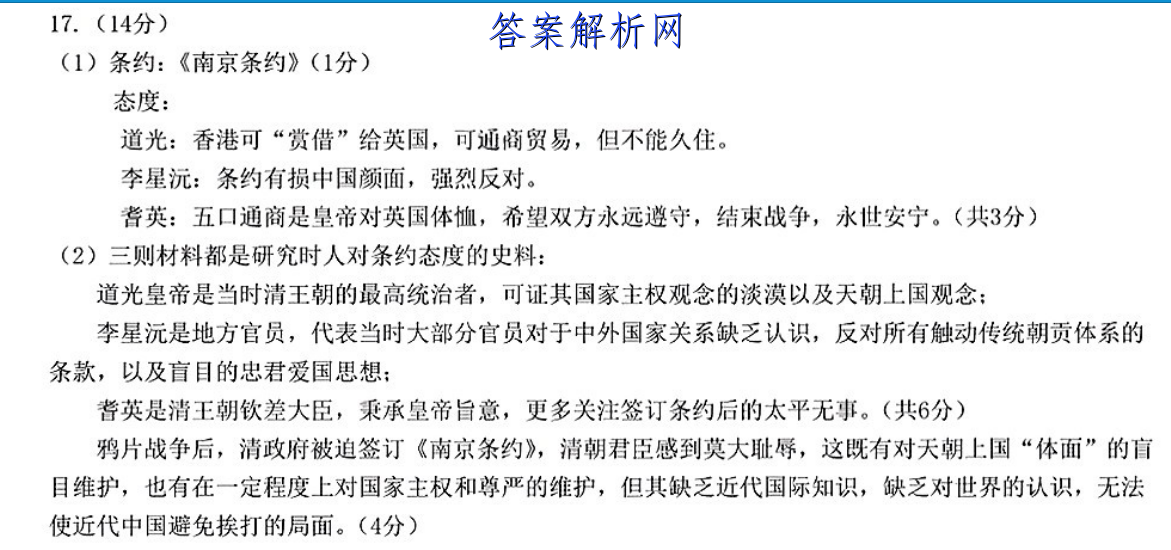 17.（14分）

答案解析网

（1）条约：《南京条约》（1分）

态度：

道光：香港可“赏借”给英国，可通商贸易，但不能久住。

李星沅：条约有损中国颜面，强烈反对。

耆英：五口通商是皇帝对英国体恤，希望双方永远遵守，结束战争，永世安宁。（共3分）

（2）三则材料都是研究时人对条约态度的史料：

道光皇帝是当时清王朝的最高统治者，可证其国家主权观念的淡漠以及天朝上国观念；

李星沅是地方官员，代表当时大部分官员对于中外国家关系缺乏认识，反对所有触动传统朝贡体系的条款，以及盲目的忠君爱国思想；

耆英是清王朝钦差大臣，秉承皇帝旨意，更多关注签订条约后的太平无事。（共6分）

鸦片战争后，清政府被迫签订《南京条约》，清朝君臣感到莫大耻辱，这既有对天朝上国“体面”的盲目维护，也有在一定程度上对国家主权和尊严的维护，但其缺乏近代国际知识，缺乏对世界的认识，无法使近代中国避免挨打的局面。（4分）